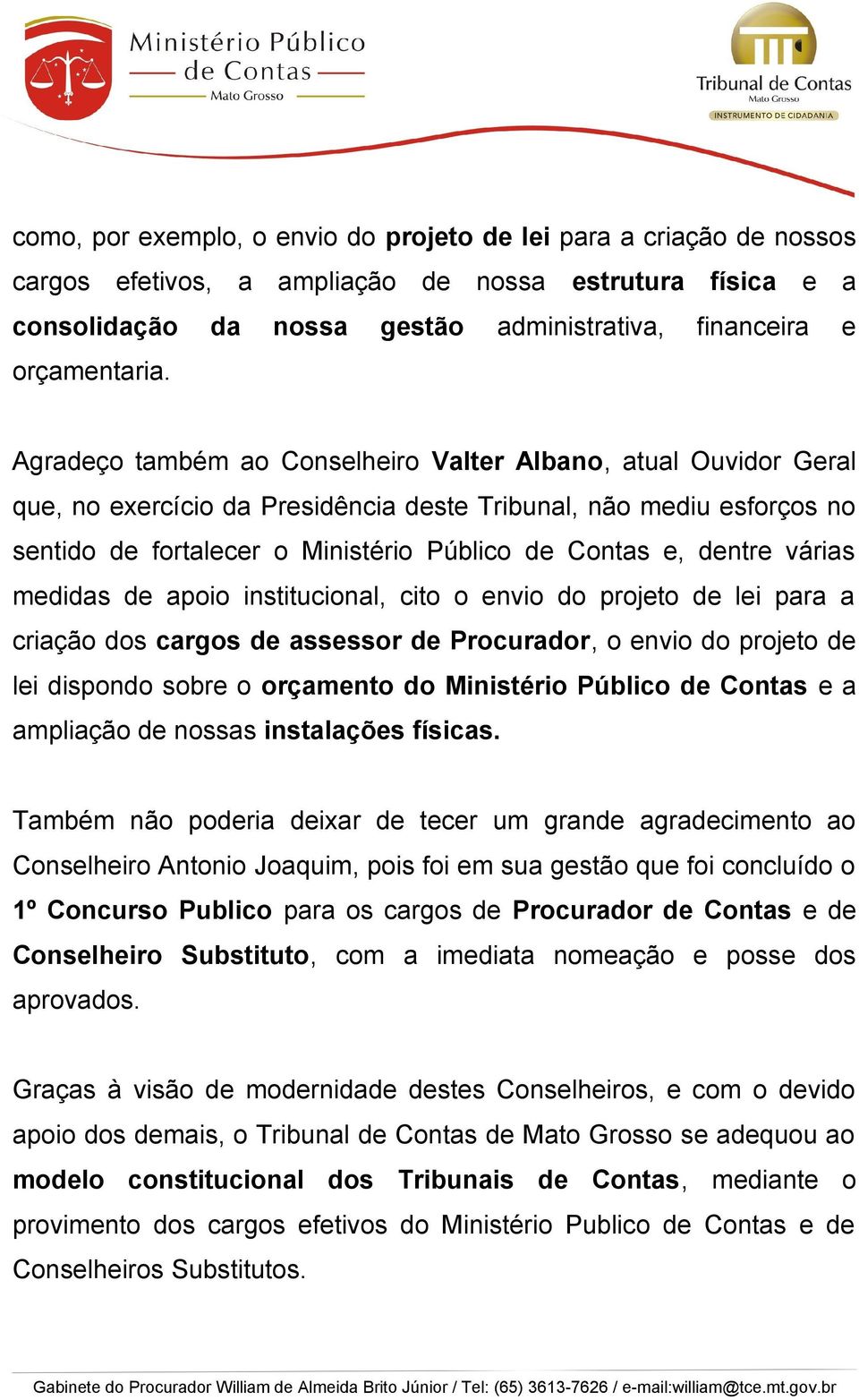 Ministério Público de Contas
Mato Grosso

Tribunal de Contas
Mato Grosso
INSTRUMENTO DE CIDADANIA

como, por exemplo, o envio do projeto de lei para a criação de nossos cargos efetivos, a ampliação de nossa estrutura física e a consolidação da nossa gestão administrativa, financeira e orçamentaria.

Agradeço também ao Conselheiro Valter Albano, atual Ouvidor Geral que, no exercício da Presidência deste Tribunal, não mediu esforços no sentido de fortalecer o Ministério Público de Contas e, dentre várias medidas de apoio institucional, cito o envio do projeto de lei para a criação dos cargos de assessor de Procurador, o envio do projeto de lei dispondo sobre o orçamento do Ministério Público de Contas e a ampliação de nossas instalações físicas.

Também não poderia deixar de tecer um grande agradecimento ao Conselheiro Antonio Joaquim, pois foi em sua gestão que foi concluído o 1º Concurso Publico para os cargos de Procurador de Contas e de Conselheiro Substituto, com a imediata nomeação e posse dos aprovados.

Graças à visão de modernidade destes Conselheiros, e com o devido apoio dos demais, o Tribunal de Contas de Mato Grosso se adequou ao modelo constitucional dos Tribunais de Contas, mediante o provimento dos cargos efetivos do Ministério Publico de Contas e de Conselheiros Substitutos.

Gabinete do Procurador William de Almeida Brito Júnior / Tel: (65) 3613-7626 / e-mail:william@tce.mt.gov.br